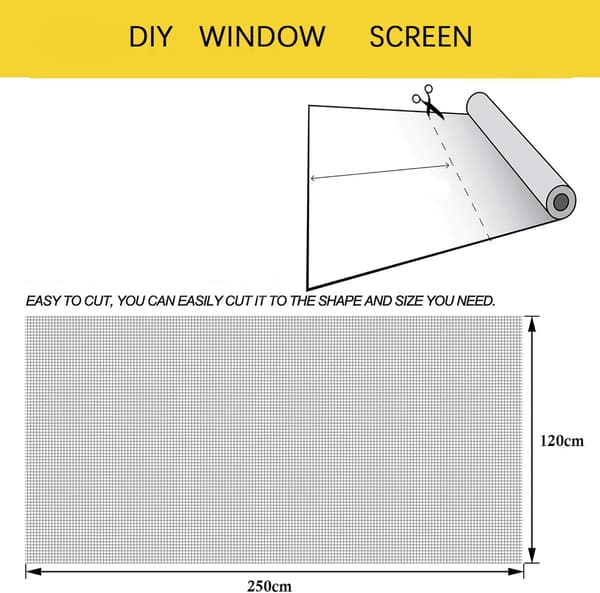 DIY WINDOW SCREEN

EASY TO CUT, YOU CAN EASILY CUT IT TO THE SHAPE AND SIZE YOU NEED.

120cm

250cm